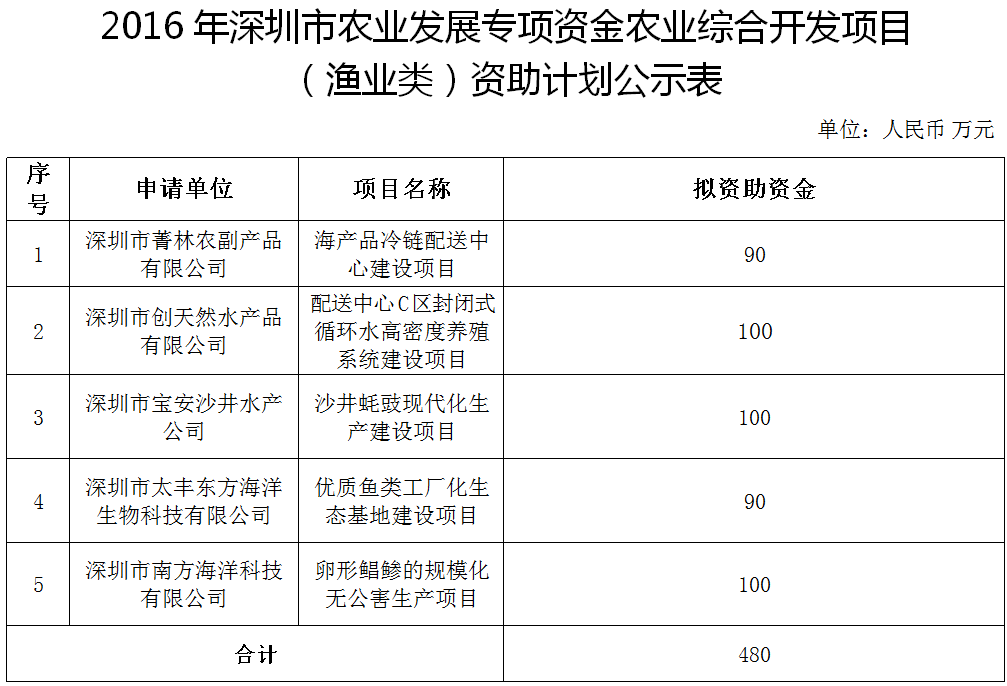 2016 年深圳市农业发展专项资金农业综合开发项目（渔业类）资助计划公示表

单位：人民币 万元

| 序号 | 申请单位 | 项目名称 | 拟资助资金 |
|---|---|---|---|
| 1 | 深圳市菁林农副产品有限公司 | 海产品冷链配送中心建设项目 | 90 |
| 2 | 深圳市创天然水产品有限公司 | 配送中心C区封闭式循环水高密度养殖系统建设项目 | 100 |
| 3 | 深圳市宝安沙井水产公司 | 沙井蚝豉现代化生产建设项目 | 100 |
| 4 | 深圳市太丰东方海洋生物科技有限公司 | 优质鱼类工厂化生态基地建设项目 | 90 |
| 5 | 深圳市南方海洋科技有限公司 | 卵形鲳鲹的规模化无公害生产项目 | 100 |
| 合计 | | | 480 |